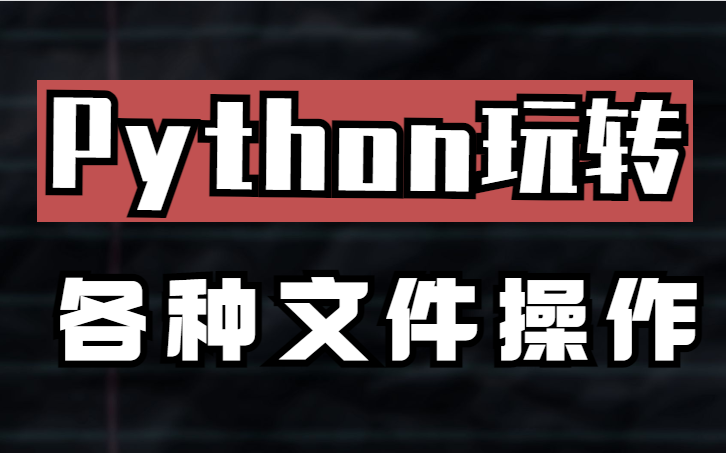 Python玩转

各种文件操作